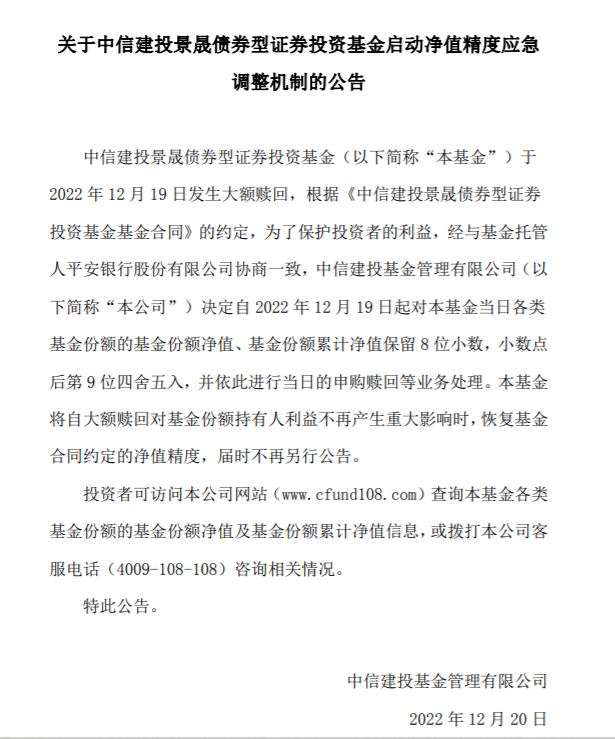 关于中信建投景晟债券型证券投资基金启动净值精度应急调整机制的公告

中信建投景晟债券型证券投资基金（以下简称“本基金”）于2022年12月19日发生大额赎回，根据《中信建投景晟债券型证券投资基金基金合同》的约定，为了保护投资者的利益，经与基金托管人平安银行股份有限公司协商一致，中信建投基金管理有限公司（以下简称“本公司”）决定自2022年12月19日起对本基金当日各类基金份额的基金份额净值、基金份额累计净值保留8位小数，小数点后第9位四舍五入，并依此进行当日的申购赎回等业务处理。本基金将自大额赎回对基金份额持有人利益不再产生重大影响时，恢复基金合同约定的净值精度，届时不再另行公告。

投资者可访问本公司网站（www.cfund108.com）查询本基金各类基金份额的基金份额净值及基金份额累计净值信息，或拨打本公司客服电话（4009-108-108）咨询相关情况。

特此公告。

中信建投基金管理有限公司

2022年12月20日